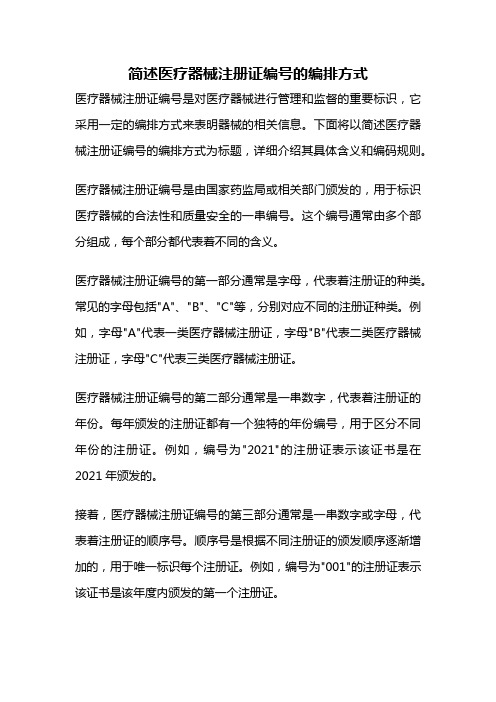 简述医疗器械注册证编号的编排方式

医疗器械注册证编号是对医疗器械进行管理和监督的重要标识，它采用一定的编排方式来表明器械的相关信息。下面将以简述医疗器械注册证编号的编排方式为标题，详细介绍其具体含义和编码规则。

医疗器械注册证编号是由国家药监局或相关部门颁发的，用于标识医疗器械的合法性和质量安全的一串编号。这个编号通常由多个部分组成，每个部分都代表着不同的含义。

医疗器械注册证编号的第一部分通常是字母，代表着注册证的种类。常见的字母包括"A"、"B"、"C"等，分别对应不同的注册证种类。例如，字母"A"代表一类医疗器械注册证，字母"B"代表二类医疗器械注册证，字母"C"代表三类医疗器械注册证。

医疗器械注册证编号的第二部分通常是一串数字，代表着注册证的年份。每年颁发的注册证都有一个独特的年份编号，用于区分不同年份的注册证。例如，编号为"2021"的注册证表示该证书是在2021年颁发的。

接着，医疗器械注册证编号的第三部分通常是一串数字或字母，代表着注册证的顺序号。顺序号是根据不同注册证的颁发顺序逐渐增加的，用于唯一标识每个注册证。例如，编号为"001"的注册证表示该证书是该年度内颁发的第一个注册证。